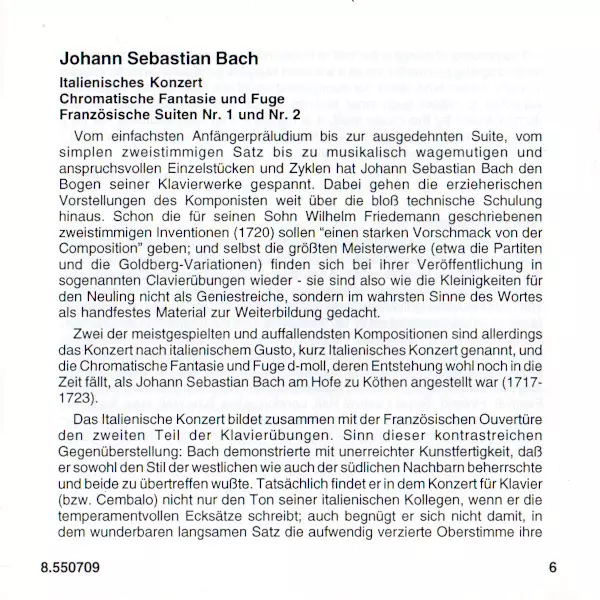 Johann Sebastian Bach
Italienisches Konzert
Chromatische Fantasie und Fuge
Französische Suiten Nr. 1 und Nr. 2

Vom einfachsten Anfängerpräludium bis zur ausgedehnten Suite, vom simplen zweistimmigen Satz bis zu musikalisch wagemutigen und anspruchsvollen Einzelstücken und Zyklen hat Johann Sebastian Bach den Bogen seiner Klavierwerke gespannt. Dabei gehen die erzieherischen Vorstellungen des Komponisten weit über die bloß technische Schulung hinaus. Schon die für seinen Sohn Wilhelm Friedemann geschriebenen zweistimmigen Inventionen (1720) sollen "einen starken Vorschmack von der Composition" geben; und selbst die größten Meisterwerke (etwa die Partiten und die Goldberg-Variationen) finden sich bei ihrer Veröffentlichung in sogenannten Clavierübungen wieder - sie sind also wie die Kleinigkeiten für den Neuling nicht als Geniestreiche, sondern im wahrsten Sinne des Wortes als handfestes Material zur Weiterbildung gedacht.

Zwei der meistgespielten und auffallendsten Kompositionen sind allerdings das Konzert nach italienischem Gusto, kurz Italienisches Konzert genannt, und die Chromatische Fantasie und Fuge d-moll, deren Entstehung wohl noch in die Zeit fällt, als Johann Sebastian Bach am Hofe zu Köthen angestellt war (1717-1723).

Das Italienische Konzert bildet zusammen mit der Französischen Ouvertüre den zweiten Teil der Klavierübungen. Sinn dieser kontrastreichen Gegenüberstellung: Bach demonstrierte mit unerreichter Kunstfertigkeit, daß er sowohl den Stil der westlichen wie auch der südlichen Nachbarn beherrschte und beide zu übertreffen wußte. Tatsächlich findet er in dem Konzert für Klavier (bzw. Cembalo) nicht nur den Ton seiner italienischen Kollegen, wenn er die temperamentvollen Ecksätze schreibt; auch begnügt er sich nicht damit, in dem wunderbaren langsamen Satz die aufwendig verzierte Oberstimme ihre

8.550709 6